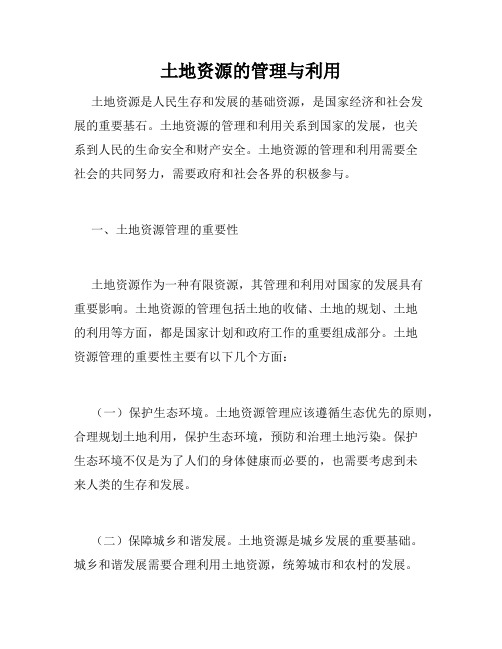 土地资源的管理与利用

土地资源是人民生存和发展的基础资源，是国家经济和社会发展的重要基石。土地资源的管理和利用关系到国家的发展，也关系到人民的生命安全和财产安全。土地资源的管理和利用需要全社会的共同努力，需要政府和社会各界的积极参与。

一、土地资源管理的重要性

土地资源作为一种有限资源，其管理和利用对国家的发展具有重要影响。土地资源的管理包括土地的收储、土地的规划、土地的利用等方面，都是国家计划和政府工作的重要组成部分。土地资源管理的重要性主要有以下几个方面：

（一）保护生态环境。土地资源管理应该遵循生态优先的原则，合理规划土地利用，保护生态环境，预防和治理土地污染。保护生态环境不仅是为了人们的身体健康而必要的，也需要考虑到未来人类的生存和发展。

（二）保障城乡和谐发展。土地资源是城乡发展的重要基础。城乡和谐发展需要合理利用土地资源，统筹城市和农村的发展。